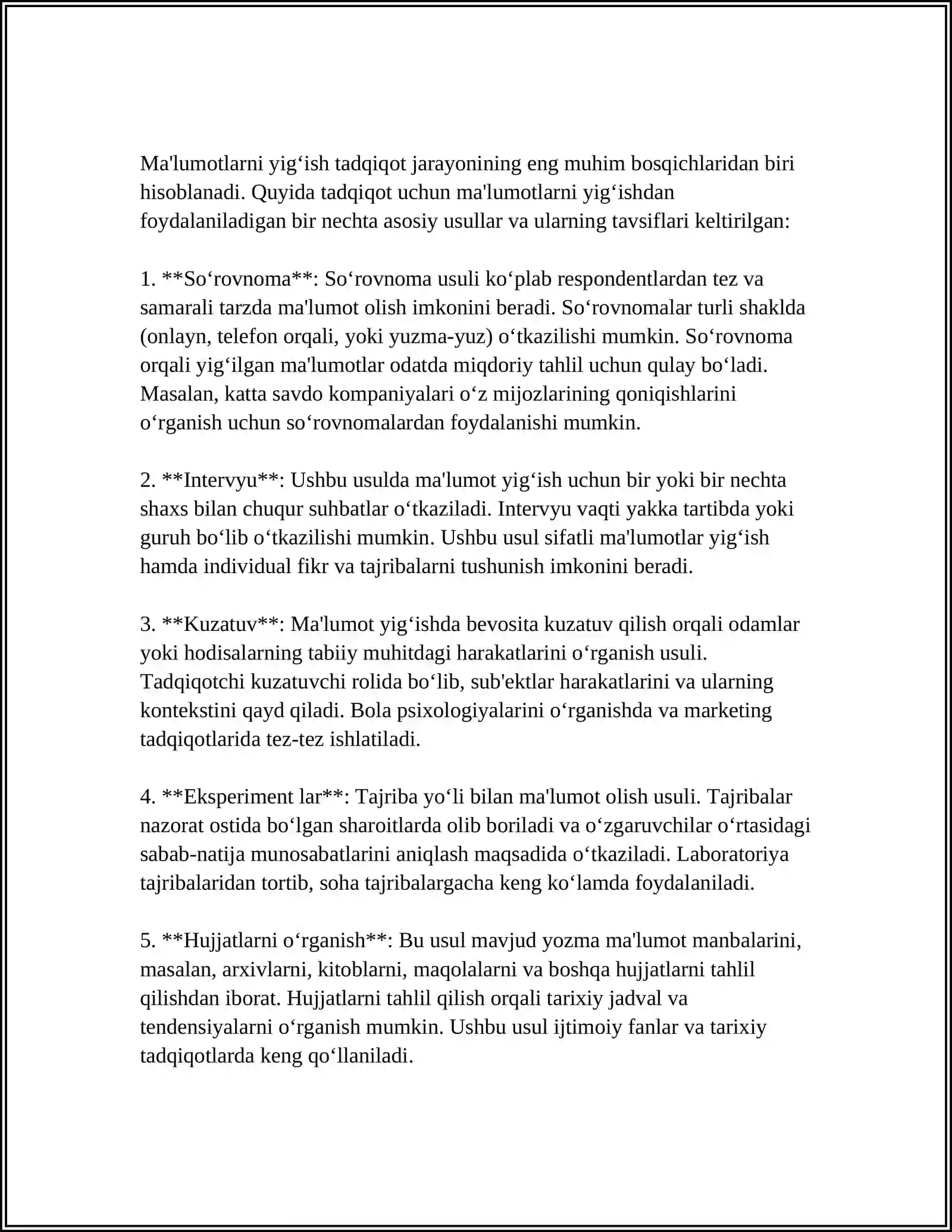 Ma'lumotlarni yig'ish tadqiqot jarayonining eng muhim bosqichlaridan biri hisoblanadi. Quyida tadqiqot uchun ma'lumotlarni yig'ishdan foydalaniladigan bir nechta asosiy usullar va ularning tavsiflari keltirilgan:

1. **So'rovnoma**: So'rovnoma usuli ko'plab respondentlardan tez va samarali tarzda ma'lumot olish imkonini beradi. So'rovnomalar turli shaklda (onlayn, telefon orqali, yoki yuzma-yuz) o'tkazilishi mumkin. So'rovnoma orqali yig'ilgan ma'lumotlar odatda miqdoriy tahlil uchun qulay bo'ladi. Masalan, katta savdo kompaniyalari o'z mijozlarining qoniqishlarini o'rganish uchun so'rovnomalardan foydalanishi mumkin.

2. **Intervyu**: Ushbu usulda ma'lumot yig'ish uchun bir yoki bir nechta shaxs bilan chuqur suhbatlar o'tkaziladi. Intervyu vaqti yakka tartibda yoki guruh bo'lib o'tkazilishi mumkin. Ushbu usul sifatli ma'lumotlar yig'ish hamda individual fikr va tajribalarni tushunish imkonini beradi.

3. **Kuzatuv**: Ma'lumot yig'ishda bevosita kuzatuv qilish orqali odamlar yoki hodisalarning tabiiy muhitdagi harakatlarini o'rganish usuli. Tadqiqotchi kuzatuvchi rolida bo'lib, sub'ektlar harakatlarini va ularning kontekstini qayd qiladi. Bola psixologiyalarini o'rganishda va marketing tadqiqotlarida tez-tez ishlatiladi.

4. **Eksperiment lar**: Tajriba yo'li bilan ma'lumot olish usuli. Tajribalar nazorat ostida bo'lgan sharoitlarda olib boriladi va o'zgaruvchilar o'rtasidagi sabab-natija munosabatlarini aniqlash maqsadida o'tkaziladi. Laboratoriya tajribalaridan tortib, soha tajribalargacha keng ko'lamda foydalaniladi.

5. **Hujjatlarni o'rganish**: Bu usul mavjud yozma ma'lumot manbalarini, masalan, arxivlarni, kitoblarni, maqolalarni va boshqa hujjatlarni tahlil qilishdan iborat. Hujjatlarni tahlil qilish orqali tarixiy jadval va tendensiyalarni o'rganish mumkin. Ushbu usul ijtimoiy fanlar va tarixiy tadqiqotlarda keng qo'llaniladi.